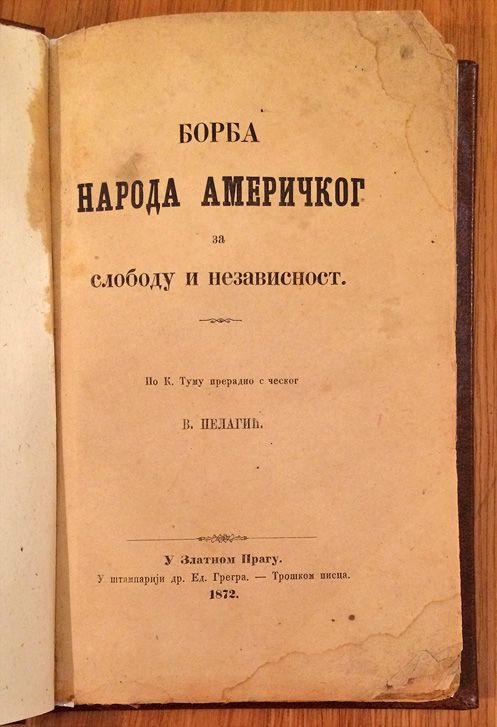 БОРБА
НАРОДА АМЕРИЧКОГ
за
слободу и независност.

По К. Туму прерадио с ческог
В. ПЕЛАГИЋ.

У Златном Прагу.
У штампарији др. Ед. Грегра. — Трошком писца.
1872.